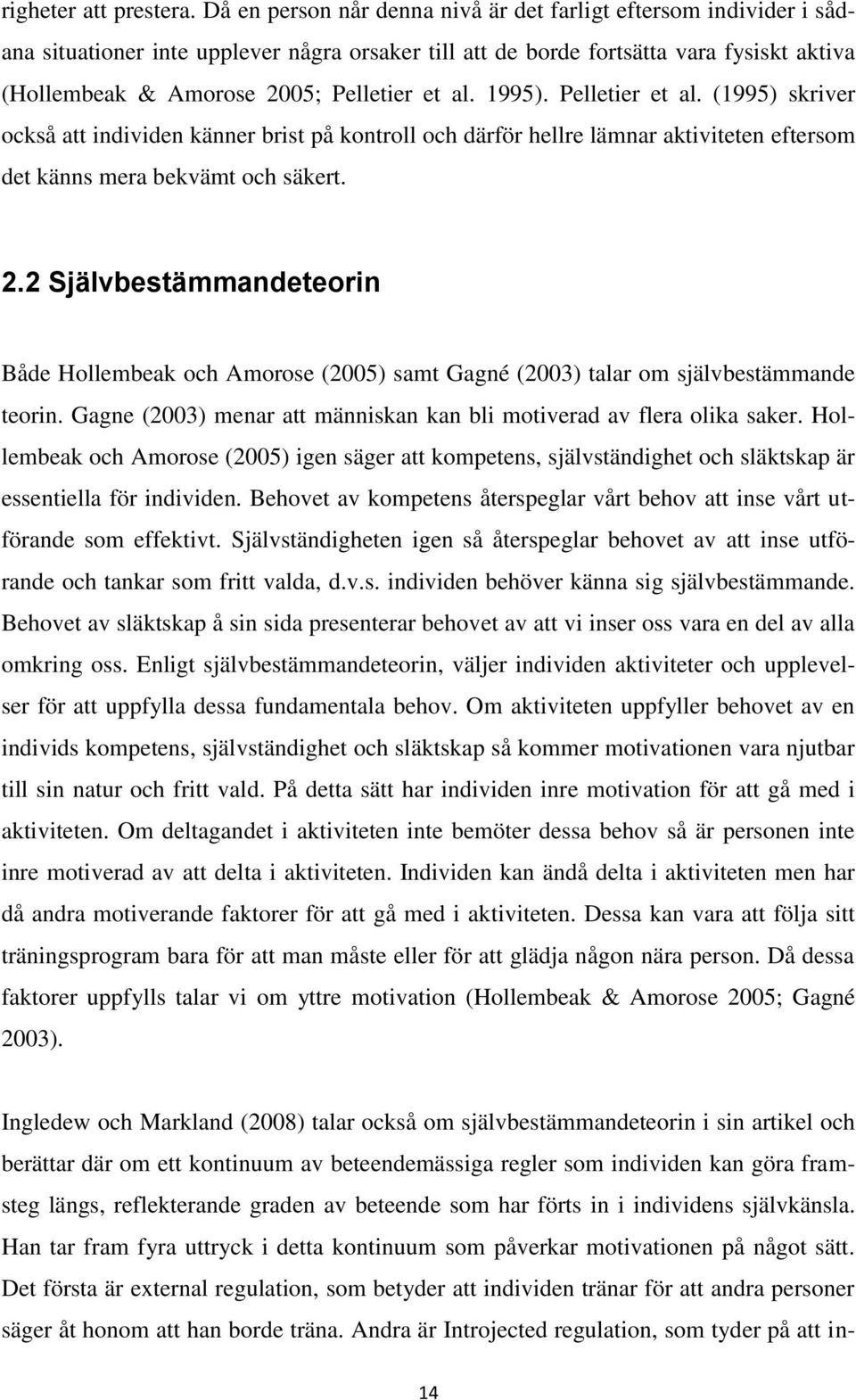 righeter att prestera. Då en person når denna nivå är det farligt eftersom individer i sådana situationer inte upplever några orsaker till att de borde fortsätta vara fysiskt aktiva (Hollembeak & Amorose 2005; Pelletier et al. 1995). Pelletier et al. (1995) skriver också att individen känner brist på kontroll och därför hellre lämnar aktiviteten eftersom det känns mera bekvämt och säkert.

2.2 Självbestämmandeteorin

Både Hollembeak och Amorose (2005) samt Gagné (2003) talar om självbestämmande teorin. Gagne (2003) menar att människan kan bli motiverad av flera olika saker. Hollembeak och Amorose (2005) igen säger att kompetens, självständighet och släktskap är essentiella för individen. Behovet av kompetens återspeglar vårt behov att inse vårt utförande som effektivt. Självständigheten igen så återspeglar behovet av att inse utförande och tankar som fritt valda, d.v.s. individen behöver känna sig självbestämmande. Behovet av släktskap å sin sida presenterar behovet av att vi inser oss vara en del av alla omkring oss. Enligt självbestämmandeteorin, väljer individen aktiviteter och upplevelser för att uppfylla dessa fundamentala behov. Om aktiviteten uppfyller behovet av en individs kompetens, självständighet och släktskap så kommer motivationen vara njutbar till sin natur och fritt vald. På detta sätt har individen inre motivation för att gå med i aktiviteten. Om deltagandet i aktiviteten inte bemöter dessa behov så är personen inte inre motiverad av att delta i aktiviteten. Individen kan ändå delta i aktiviteten men har då andra motiverande faktorer för att gå med i aktiviteten. Dessa kan vara att följa sitt träningsprogram bara för att man måste eller för att glädja någon nära person. Då dessa faktorer uppfylls talar vi om yttre motivation (Hollembeak & Amorose 2005; Gagné 2003).

Ingledew och Markland (2008) talar också om självbestämmandeteorin i sin artikel och berättar där om ett kontinuum av beteendemässiga regler som individen kan göra framsteg längs, reflekterande graden av beteende som har förts in i individens självkänsla. Han tar fram fyra uttryck i detta kontinuum som påverkar motivationen på något sätt. Det första är external regulation, som betyder att individen tränar för att andra personer säger åt honom att han borde träna. Andra är Introjected regulation, som tyder på att in-

14